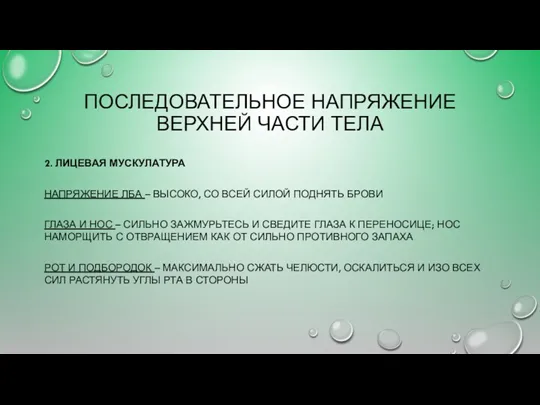 ПОСЛЕДОВАТЕЛЬНОЕ НАПРЯЖЕНИЕ ВЕРХНЕЙ ЧАСТИ ТЕЛА

2. ЛИЦЕВАЯ МУСКУЛАТУРА

НАПРЯЖЕНИЕ ЛБА – ВЫСОКО, СО ВСЕЙ СИЛОЙ ПОДНЯТЬ БРОВИ

ГЛАЗА И НОС – СИЛЬНО ЗАЖМУРЬТЕСЬ И СВЕДИТЕ ГЛАЗА К ПЕРЕНОСИЦЕ; НОС НАМОРЩИТЬ С ОТВРАЩЕНИЕМ КАК ОТ СИЛЬНО ПРОТИВНОГО ЗАПАХА

РОТ И ПОДБОРОДОК – МАКСИМАЛЬНО СЖАТЬ ЧЕЛЮСТИ, ОСКАЛИТЬСЯ И ИЗО ВСЕХ СИЛ РАСТЯНУТЬ УГЛЫ РТА В СТОРОНЫ